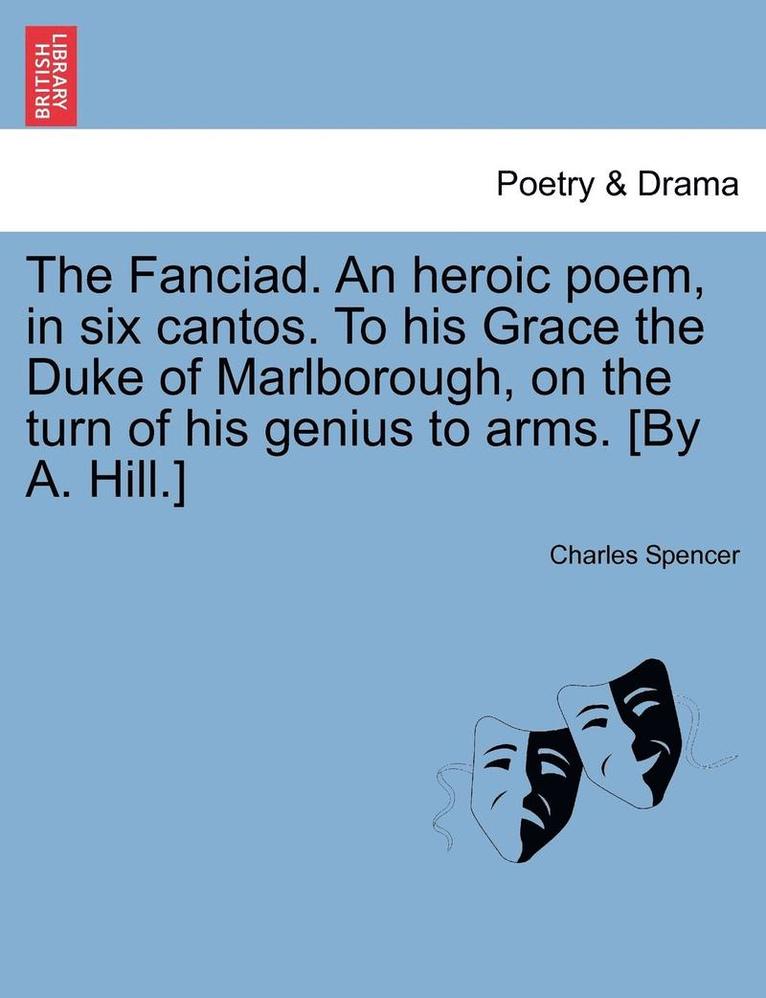 BRITISH LIBRARY

Poetry & Drama

The Fanciad. An heroic poem, in six cantos. To his Grace the Duke of Marlborough, on the turn of his genius to arms. [By A. Hill.]

Charles Spencer